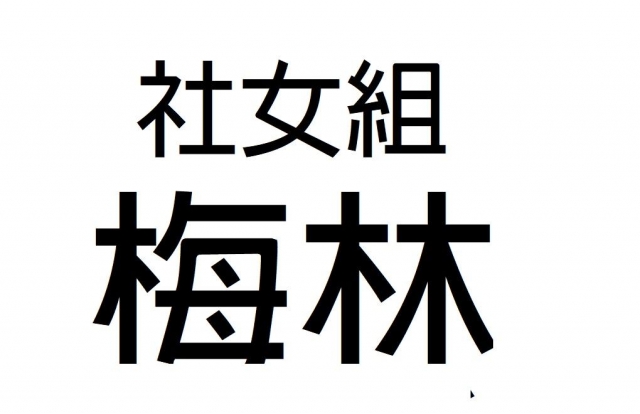 社女組
梅林